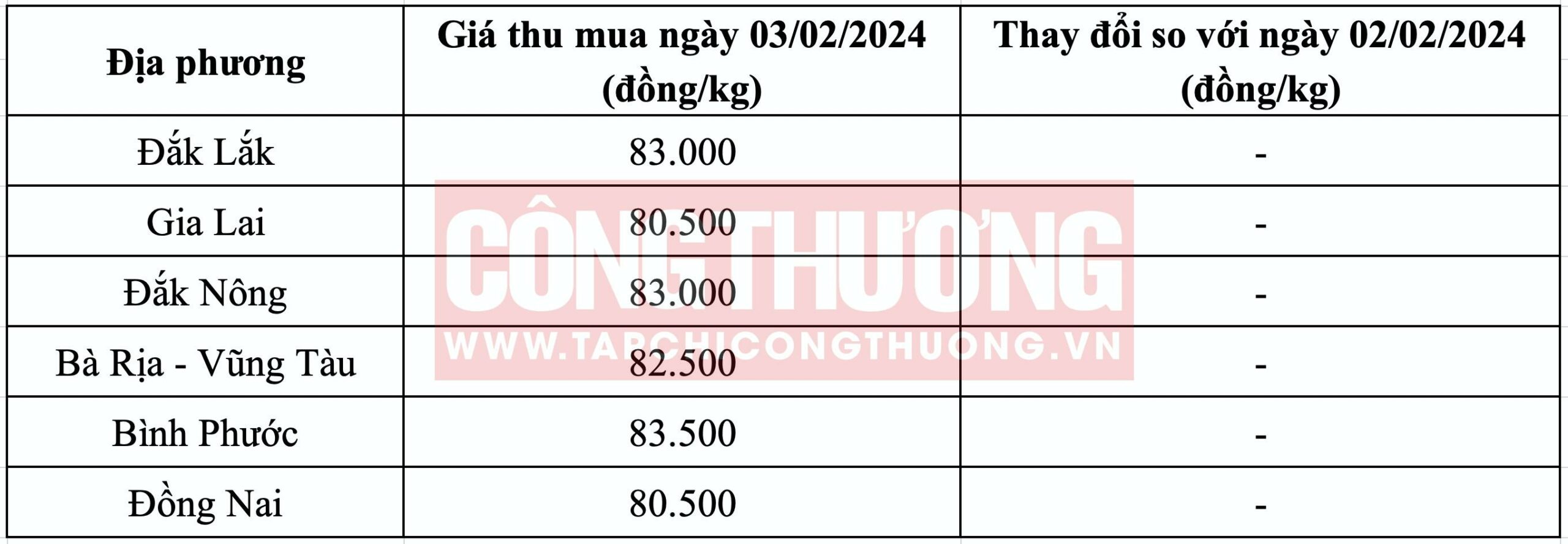 | Địa phương | Giá thu mua ngày 03/02/2024 (đồng/kg) | Thay đổi so với ngày 02/02/2024 (đồng/kg) |
|---|---|---|
| Đắk Lắk | 83.000 | - |
| Gia Lai | 80.500 | - |
| Đắk Nông | 83.000 | - |
| Bà Rịa - Vũng Tàu | 82.500 | - |
| Bình Phước | 83.500 | - |
| Đồng Nai | 80.500 | - |

CÔNG THƯƠNG
WWW.TAPCHICONGTHUONG.VN